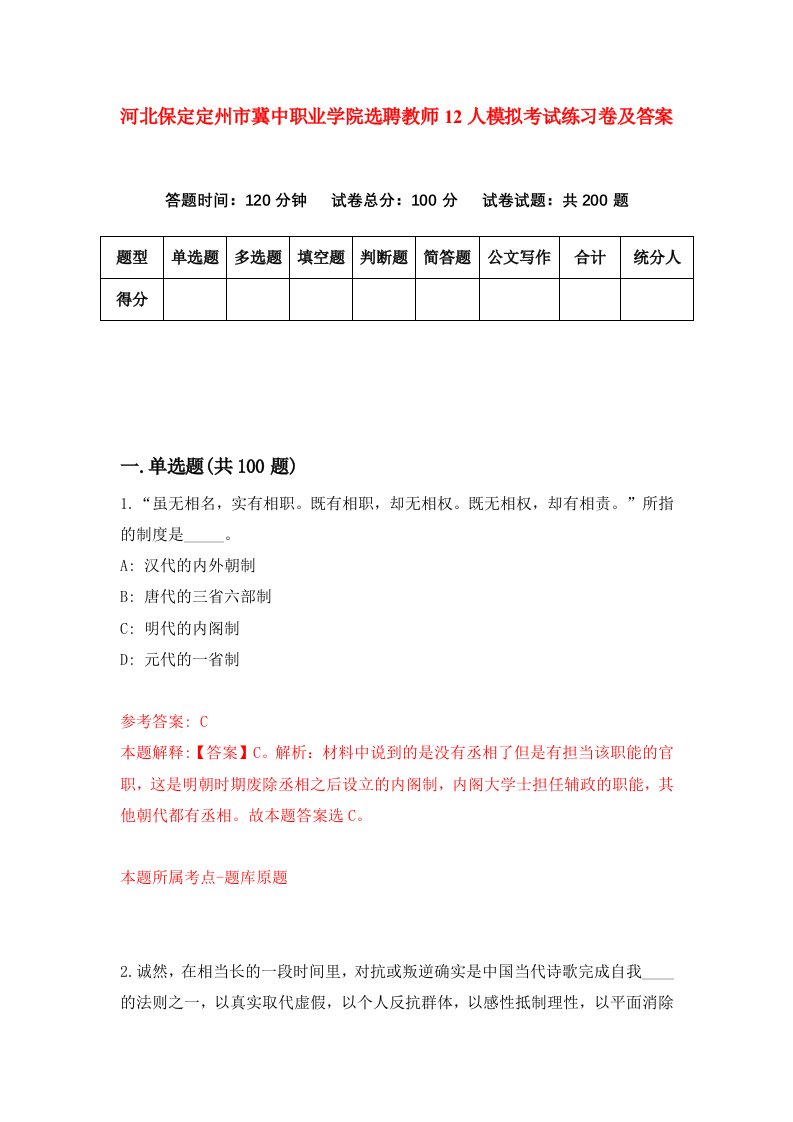 河北保定定州市冀中职业学院选聘教师12人模拟考试练习卷及答案

答题时间：120分钟　试卷总分：100分　试卷试题：共200题

| 题型 | 单选题 | 多选题 | 填空题 | 判断题 | 简答题 | 公文写作 | 合计 | 统分人 |
|---|---|---|---|---|---|---|---|---|
| 得分 | | | | | | | | |

一.单选题(共100题)

1.“虽无相名，实有相职。既有相职，却无相权。既无相权，却有相责。”所指的制度是_____。

A: 汉代的内外朝制

B: 唐代的三省六部制

C: 明代的内阁制

D: 元代的一省制

参考答案: C

本题解释:【答案】C。解析：材料中说到的是没有丞相了但是有担当该职能的官职，这是明朝时期废除丞相之后设立的内阁制，内阁大学士担任辅政的职能，其他朝代都有丞相。故本题答案选C。

本题所属考点-题库原题

2.诚然，在相当长的一段时间里，对抗或叛逆确实是中国当代诗歌完成自我____的法则之一，以真实取代虚假，以个人反抗群体，以感性抵制理性，以平面消除